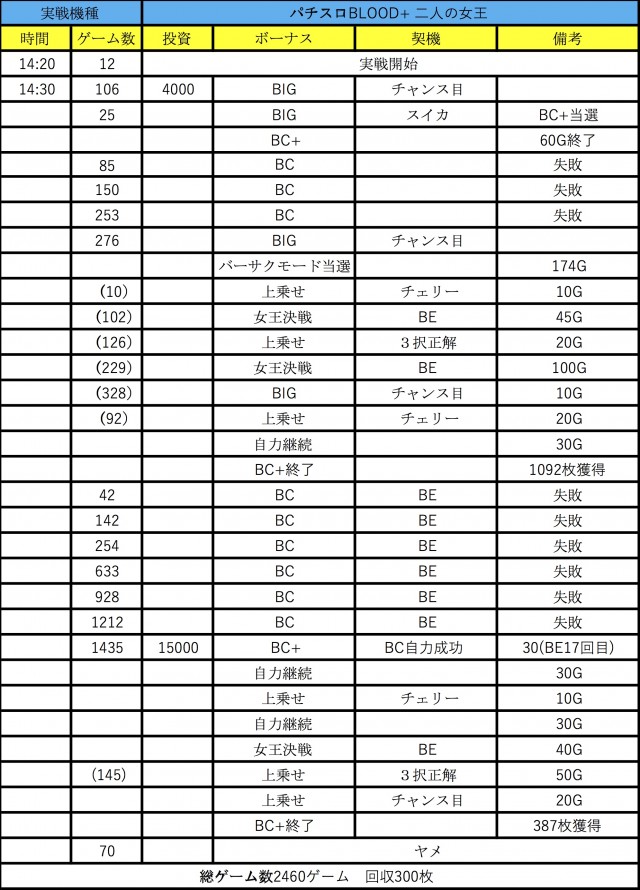 | 実戦機種 | | パチスロBLOOD+ 二人の女王 | | | |
|---|---|---|---|---|---|
| 時間 | ゲーム数 | 投資 | ボーナス | 契機 | 備考 |
| 14:20 | 12 | 実戦開始 | | | |
| 14:30 | 106 | 4000 | BIG | チャンス目 | |
| | 25 | | BIG | スイカ | BC+当選 |
| | | | BC+ | | 60G終了 |
| | 85 | | BC | | 失敗 |
| | 150 | | BC | | 失敗 |
| | 253 | | BC | | 失敗 |
| | 276 | | BIG | チャンス目 | |
| | | | バーサクモード当選 | | 174G |
| | (10) | | 上乗せ | チェリー | 10G |
| | (102) | | 女王決戦 | BE | 45G |
| | (126) | | 上乗せ | 3択正解 | 20G |
| | (229) | | 女王決戦 | BE | 100G |
| | (328) | | BIG | チャンス目 | 10G |
| | (92) | | 上乗せ | チェリー | 20G |
| | | | 自力継続 | | 30G |
| | | | BC+終了 | | 1092枚獲得 |
| | 42 | | BC | BE | 失敗 |
| | 142 | | BC | BE | 失敗 |
| | 254 | | BC | BE | 失敗 |
| | 633 | | BC | BE | 失敗 |
| | 928 | | BC | BE | 失敗 |
| | 1212 | | BC | BE | 失敗 |
| | 1435 | 15000 | BC+ | BC自力成功 | 30(BE17回目) |
| | | | 自力継続 | | 30G |
| | | | 上乗せ | チェリー | 10G |
| | | | 自力継続 | | 30G |
| | | | 女王決戦 | BE | 40G |
| | (145) | | 上乗せ | 3択正解 | 50G |
| | | | 上乗せ | チャンス目 | 20G |
| | | | BC+終了 | | 387枚獲得 |
| | 70 | | ヤメ | | |
| 総ゲーム数2460ゲーム　回収300枚 | | | | | |